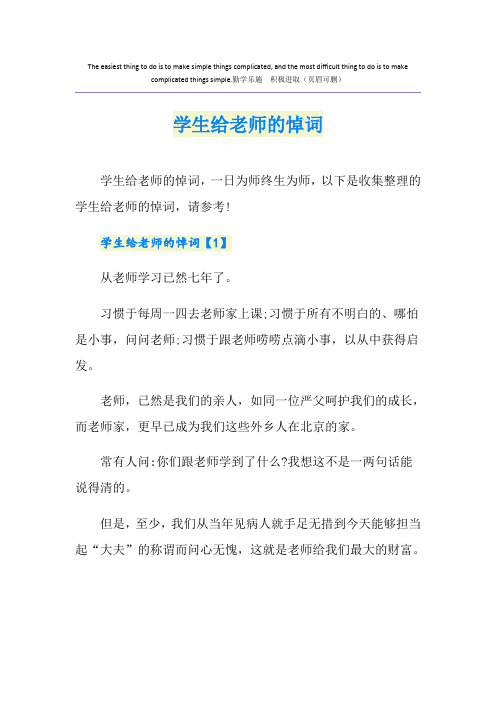 The easiest thing to do is to make simple things complicated, and the most difficult thing to do is to make complicated things simple.勤学乐施　积极进取（页眉可删）

学生给老师的悼词

学生给老师的悼词，一日为师终生为师，以下是收集整理的学生给老师的悼词，请参考!

学生给老师的悼词【1】

从老师学习已然七年了。

习惯于每周一四去老师家上课;习惯于所有不明白的、哪怕是小事，问问老师;习惯于跟老师唠唠点滴小事，以从中获得启发。

老师，已然是我们的亲人，如同一位严父呵护我们的成长，而老师家，更早已成为我们这些外乡人在北京的家。

常有人问:你们跟老师学到了什么?我想这不是一两句话能说得清的。

但是，至少，我们从当年见病人就手足无措到今天能够担当起“大夫”的称谓而问心无愧，这就是老师给我们最大的财富。